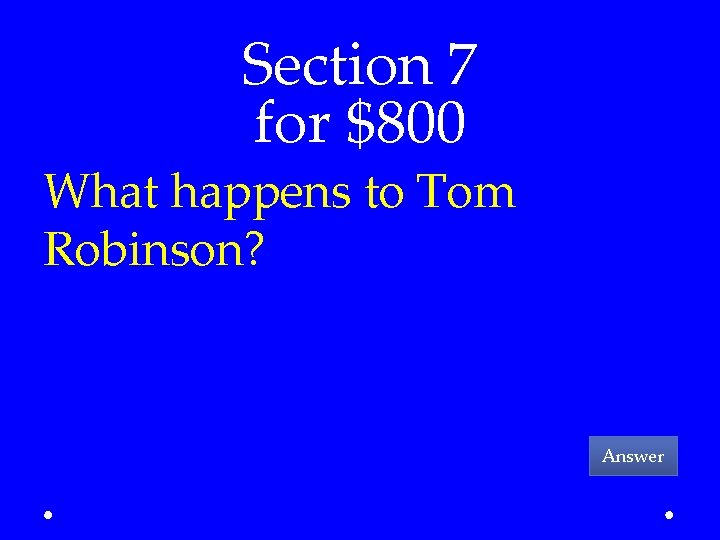 Section 7
for \$800

What happens to Tom Robinson?

Answer